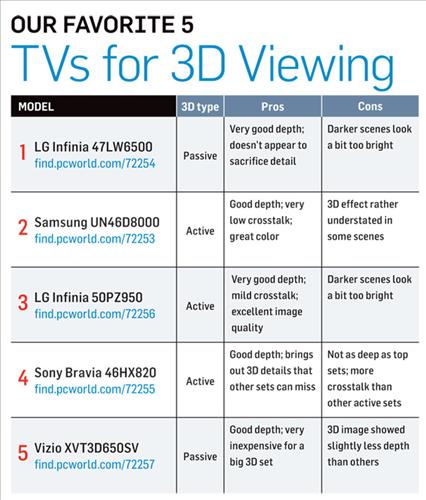 OUR FAVORITE 5
TVs for 3D Viewing

| MODEL | 3D type | Pros | Cons |
|---|---|---|---|
| 1 LG Infinia 47LW6500 find.pcworld.com/72254 | Passive | Very good depth; doesn't appear to sacrifice detail | Darker scenes look a bit too bright |
| 2 Samsung UN46D8000 find.pcworld.com/72253 | Active | Good depth; very low crosstalk; great color | 3D effect rather understated in some scenes |
| 3 LG Infinia 50PZ950 find.pcworld.com/72256 | Active | Very good depth; mild crosstalk; excellent image quality | Darker scenes look a bit too bright |
| 4 Sony Bravia 46HX820 find.pcworld.com/72255 | Active | Good depth; brings out 3D details that other sets can miss | Not as deep as top sets; more crosstalk than other active sets |
| 5 Vizio XVT3D650SV find.pcworld.com/72257 | Passive | Good depth; very inexpensive for a big 3D set | 3D image showed slightly less depth than others |